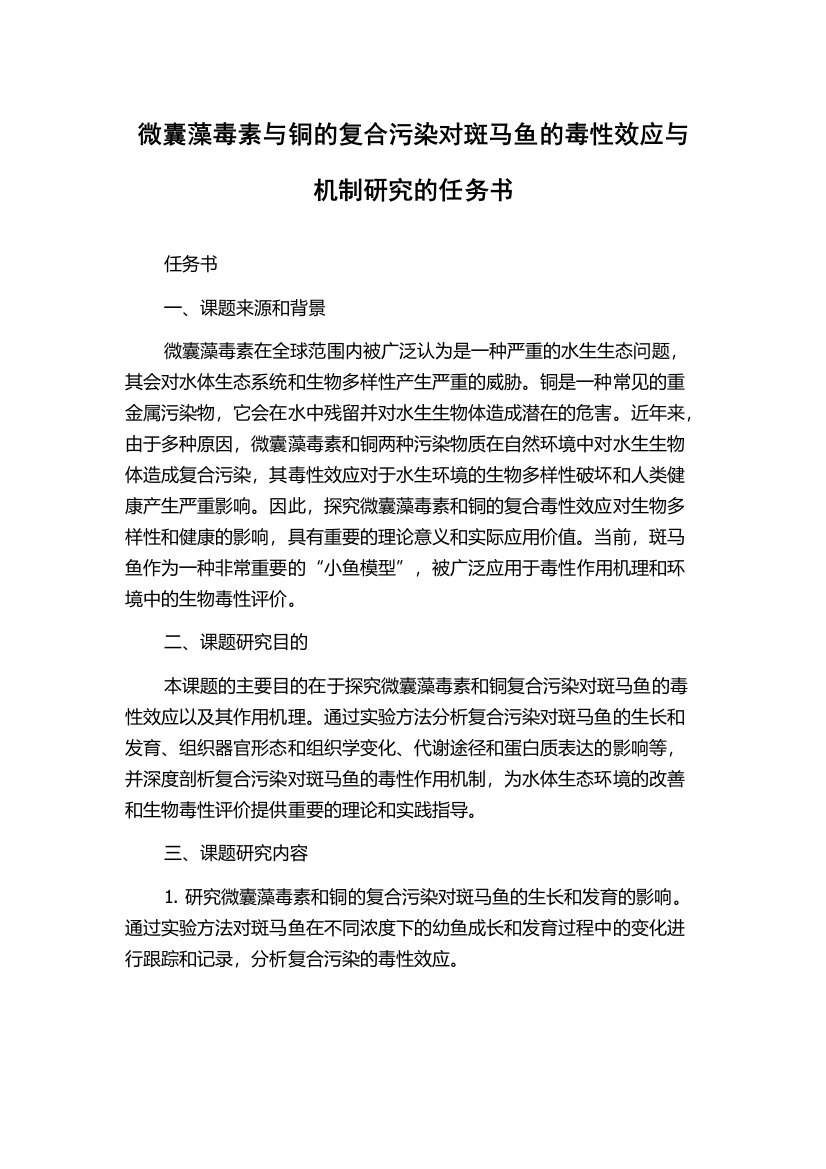 微囊藻毒素与铜的复合污染对斑马鱼的毒性效应与机制研究的任务书

任务书

一、课题来源和背景

微囊藻毒素在全球范围内被广泛认为是一种严重的水生生态问题，其会对水体生态系统和生物多样性产生严重的威胁。铜是一种常见的重金属污染物，它会在水中残留并对水生生物体造成潜在的危害。近年来，由于多种原因，微囊藻毒素和铜两种污染物质在自然环境中对水生生物体造成复合污染，其毒性效应对于水生环境的生物多样性破坏和人类健康产生严重影响。因此，探究微囊藻毒素和铜的复合毒性效应对生物多样性和健康的影响，具有重要的理论意义和实际应用价值。当前，斑马鱼作为一种非常重要的“小鱼模型”，被广泛应用于毒性作用机理和环境中的生物毒性评价。

二、课题研究目的

本课题的主要目的在于探究微囊藻毒素和铜复合污染对斑马鱼的毒性效应以及其作用机理。通过实验方法分析复合污染对斑马鱼的生长和发育、组织器官形态和组织学变化、代谢途径和蛋白质表达的影响等，并深度剖析复合污染对斑马鱼的毒性作用机制，为水体生态环境的改善和生物毒性评价提供重要的理论和实践指导。

三、课题研究内容

1. 研究微囊藻毒素和铜的复合污染对斑马鱼的生长和发育的影响。通过实验方法对斑马鱼在不同浓度下的幼鱼成长和发育过程中的变化进行跟踪和记录，分析复合污染的毒性效应。